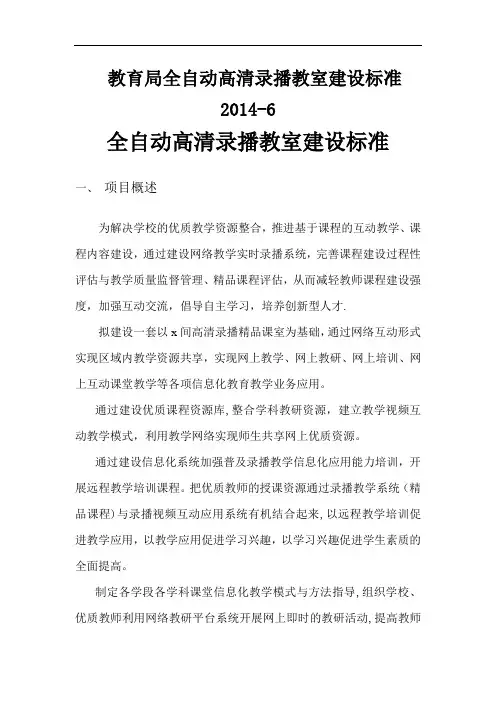 教育局全自动高清录播教室建设标准
2014-6
全自动高清录播教室建设标准

一、 项目概述

为解决学校的优质教学资源整合，推进基于课程的互动教学、课程内容建设，通过建设网络教学实时录播系统，完善课程建设过程性评估与教学质量监督管理、精品课程评估，从而减轻教师课程建设强度，加强互动交流，倡导自主学习，培养创新型人才.

拟建设一套以 x 间高清录播精品课室为基础，通过网络互动形式实现区域内教学资源共享，实现网上教学、网上教研、网上培训、网上互动课堂教学等各项信息化教育教学业务应用。

通过建设优质课程资源库,整合学科教研资源，建立教学视频互动教学模式，利用教学网络实现师生共享网上优质资源。

通过建设信息化系统加强普及录播教学信息化应用能力培训，开展远程教学培训课程。把优质教师的授课资源通过录播教学系统（精品课程）与录播视频互动应用系统有机结合起来，以远程教学培训促进教学应用，以教学应用促进学习兴趣，以学习兴趣促进学生素质的全面提高。

制定各学段各学科课堂信息化教学模式与方法指导，组织学校、优质教师利用网络教研平台系统开展网上即时的教研活动，提高教师